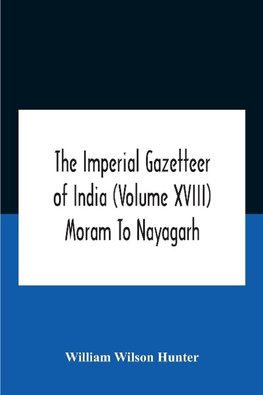 The Imperial Gazetteer of India (Volume XVIII) Moram To Nayagarh

William Wilson Hunter